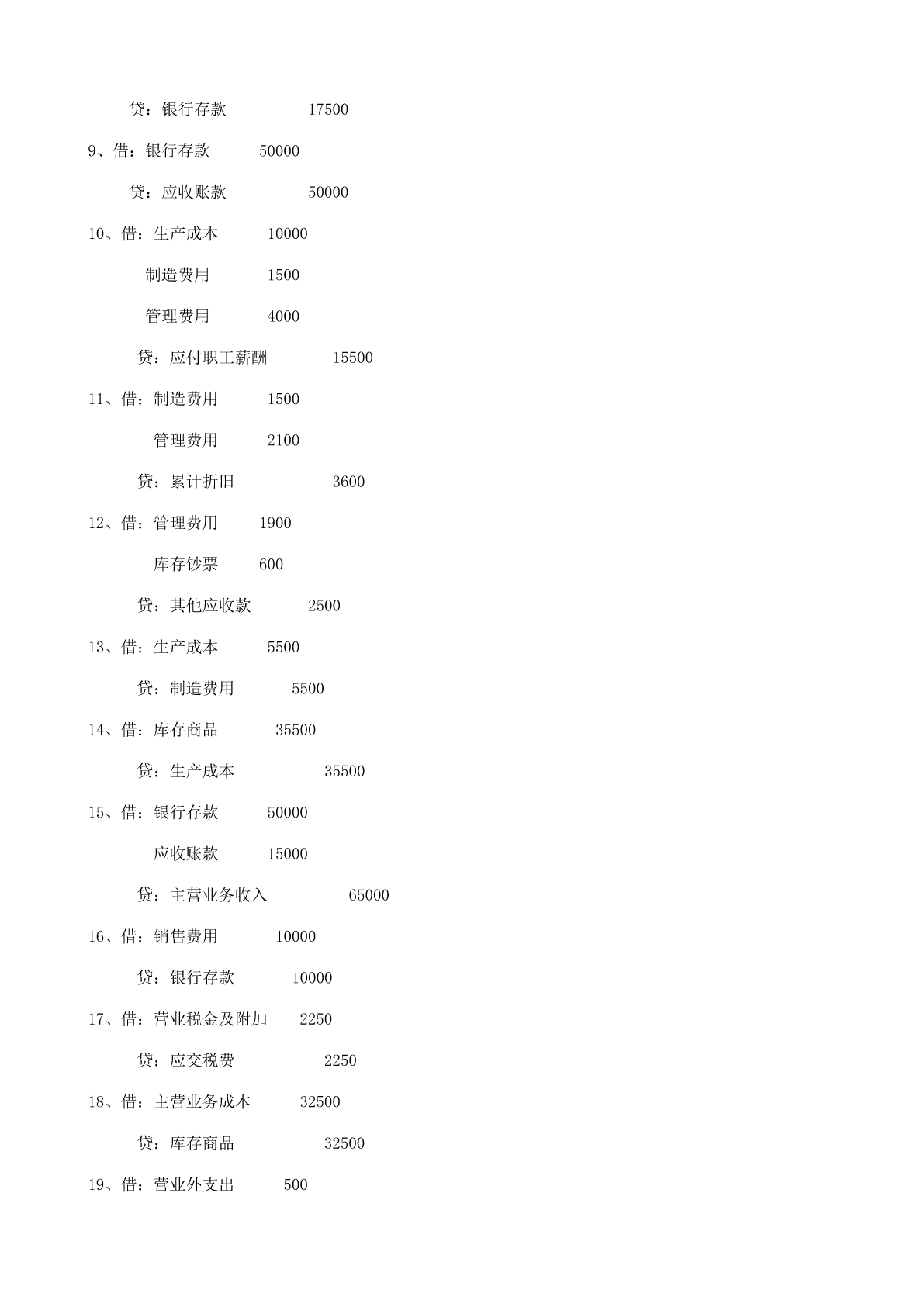 贷：银行存款 17500

9、借：银行存款 50000

贷：应收账款 50000

10、借：生产成本 10000

制造费用 1500

管理费用 4000

贷：应付职工薪酬 15500

11、借：制造费用 1500

管理费用 2100

贷：累计折旧 3600

12、借：管理费用 1900

库存钞票 600

贷：其他应收款 2500

13、借：生产成本 5500

贷：制造费用 5500

14、借：库存商品 35500

贷：生产成本 35500

15、借：银行存款 50000

应收账款 15000

贷：主营业务收入 65000

16、借：销售费用 10000

贷：银行存款 10000

17、借：营业税金及附加 2250

贷：应交税费 2250

18、借：主营业务成本 32500

贷：库存商品 32500

19、借：营业外支出 500